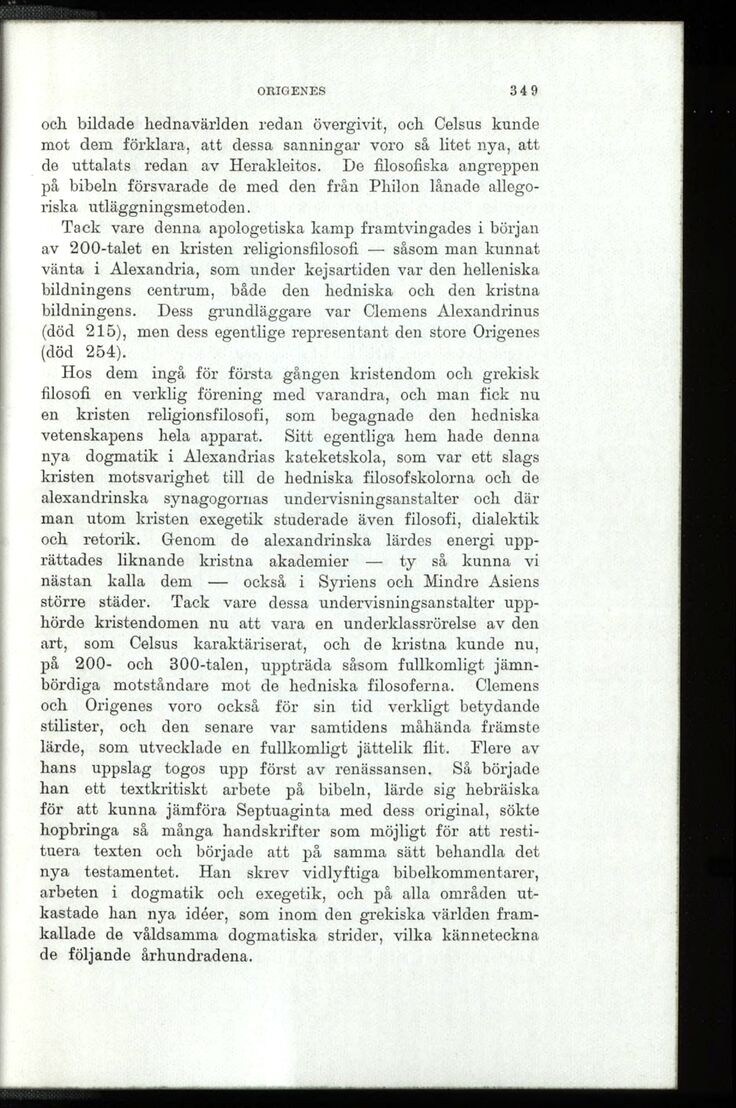 ORIGENES 349

och bildade hednavärlden redan övergivit, och Celsus kunde mot dem förklara, att dessa sanningar voro så litet nya, att de uttalats redan av Herakleitos. De filosofiska angreppen på bibeln försvarade de med den från Philon lånade allegoriska utläggningsmetoden.

Tack vare denna apologetiska kamp framtvingades i början av 200-talet en kristen religionsfilosofi — såsom man kunnat vänta i Alexandria, som under kejsartiden var den helleniska bildningens centrum, både den hedniska och den kristna bildningens. Dess grundläggare var Clemens Alexandrinus (död 215), men dess egentlige representant den store Origenes (död 254).

Hos dem ingå för första gången kristendom och grekisk filosofi en verklig förening med varandra, och man fick nu en kristen religionsfilosofi, som begagnade den hedniska vetenskapens hela apparat. Sitt egentliga hem hade denna nya dogmatik i Alexandrias kateketskola, som var ett slags kristen motsvarighet till de hedniska filosofskolorna och de alexandrinska synagogornas undervisningsanstalter och där man utom kristen exegetik studerade även filosofi, dialektik och retorik. Genom de alexandrinska lärdes energi upprättades liknande kristna akademier — ty så kunna vi nästan kalla dem — också i Syriens och Mindre Asiens större städer. Tack vare dessa undervisningsanstalter upphörde kristendomen nu att vara en underklassrörelse av den art, som Celsus karaktäriserat, och de kristna kunde nu, på 200- och 300-talen, uppträda såsom fullkomligt jämnbördiga motståndare mot de hedniska filosoferna. Clemens och Origenes voro också för sin tid verkligt betydande stilister, och den senare var samtidens måhända främste lärde, som utvecklade en fullkomligt jättelik flit. Flere av hans uppslag togos upp först av renässansen. Så började han ett textkritiskt arbete på bibeln, lärde sig hebräiska för att kunna jämföra Septuaginta med dess original, sökte hopbringa så många handskrifter som möjligt för att restituera texten och började att på samma sätt behandla det nya testamentet. Han skrev vidlyftiga bibelkommentarer, arbeten i dogmatik och exegetik, och på alla områden utkastade han nya idéer, som inom den grekiska världen framkallade de våldsamma dogmatiska strider, vilka känneteckna de följande århundradena.